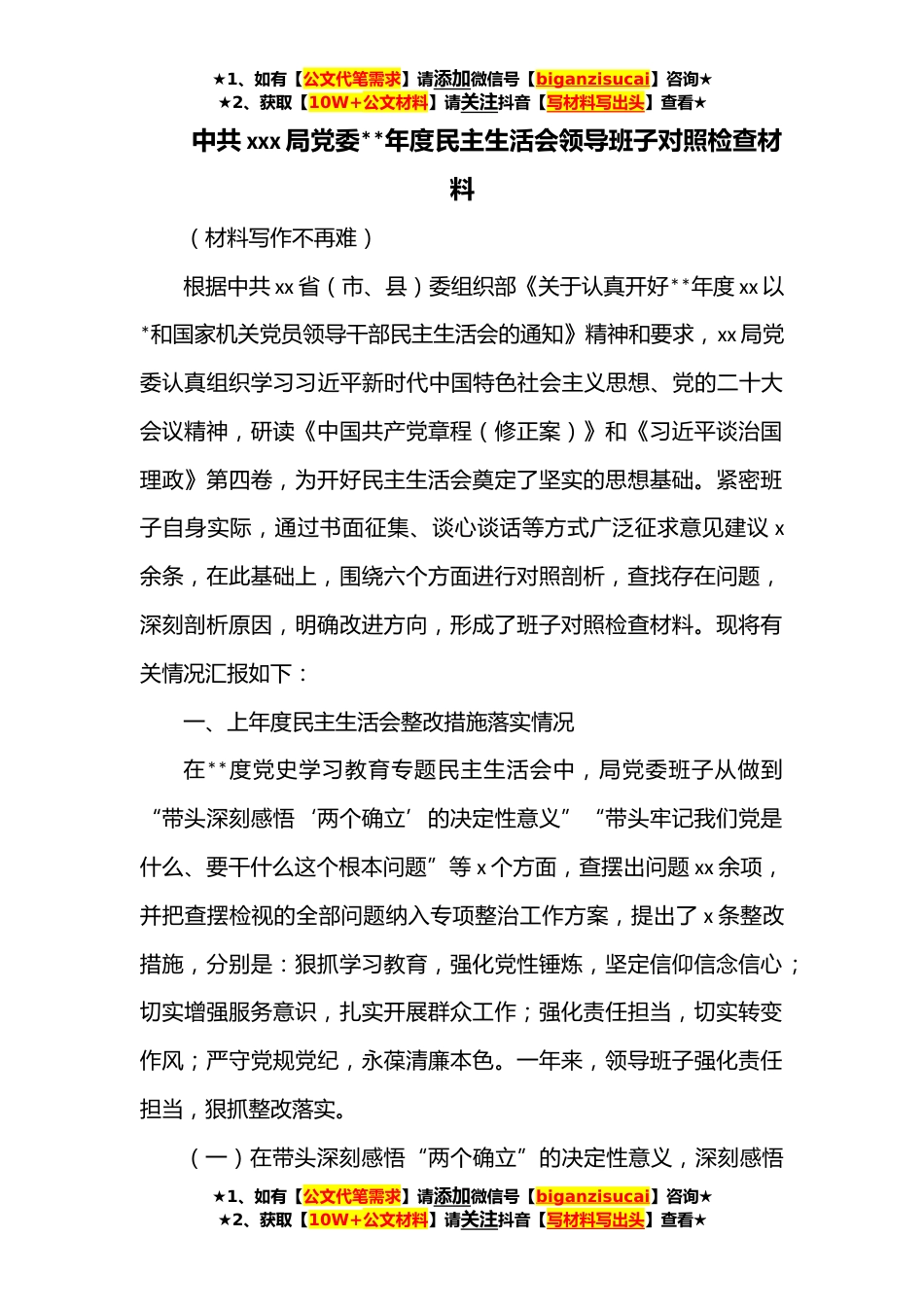 ★1、如有【公文代笔需求】请添加微信号【biganzisucai】咨询★
★2、获取【10W+公文材料】请关注抖音【写材料写出头】查看★

中共 xxx 局党委**年度民主生活会领导班子对照检查材料

（材料写作不再难）

根据中共 xx 省（市、县）委组织部《关于认真开好**年度 xx 以*和国家机关党员领导干部民主生活会的通知》精神和要求，xx 局党委认真组织学习习近平新时代中国特色社会主义思想、党的二十大会议精神，研读《中国共产党章程（修正案）》和《习近平谈治国理政》第四卷，为开好民主生活会奠定了坚实的思想基础。紧密班子自身实际，通过书面征集、谈心谈话等方式广泛征求意见建议 x 余条，在此基础上，围绕六个方面进行对照剖析，查找存在问题，深刻剖析原因，明确改进方向，形成了班子对照检查材料。现将有关情况汇报如下：

一、上年度民主生活会整改措施落实情况

在**度党史学习教育专题民主生活会中，局党委班子从做到“带头深刻感悟‘两个确立’的决定性意义”“带头牢记我们党是什么、要干什么这个根本问题”等 x 个方面，查摆出问题 xx 余项，并把查摆检视的全部问题纳入专项整治工作方案，提出了 x 条整改措施，分别是：狠抓学习教育，强化党性锤炼，坚定信仰信念信心；切实增强服务意识，扎实开展群众工作；强化责任担当，切实转变作风；严守党规党纪，永葆清廉本色。一年来，领导班子强化责任担当，狠抓整改落实。

（一）在带头深刻感悟“两个确立”的决定性意义，深刻感悟

★1、如有【公文代笔需求】请添加微信号【biganzisucai】咨询★
★2、获取【10W+公文材料】请关注抖音【写材料写出头】查看★